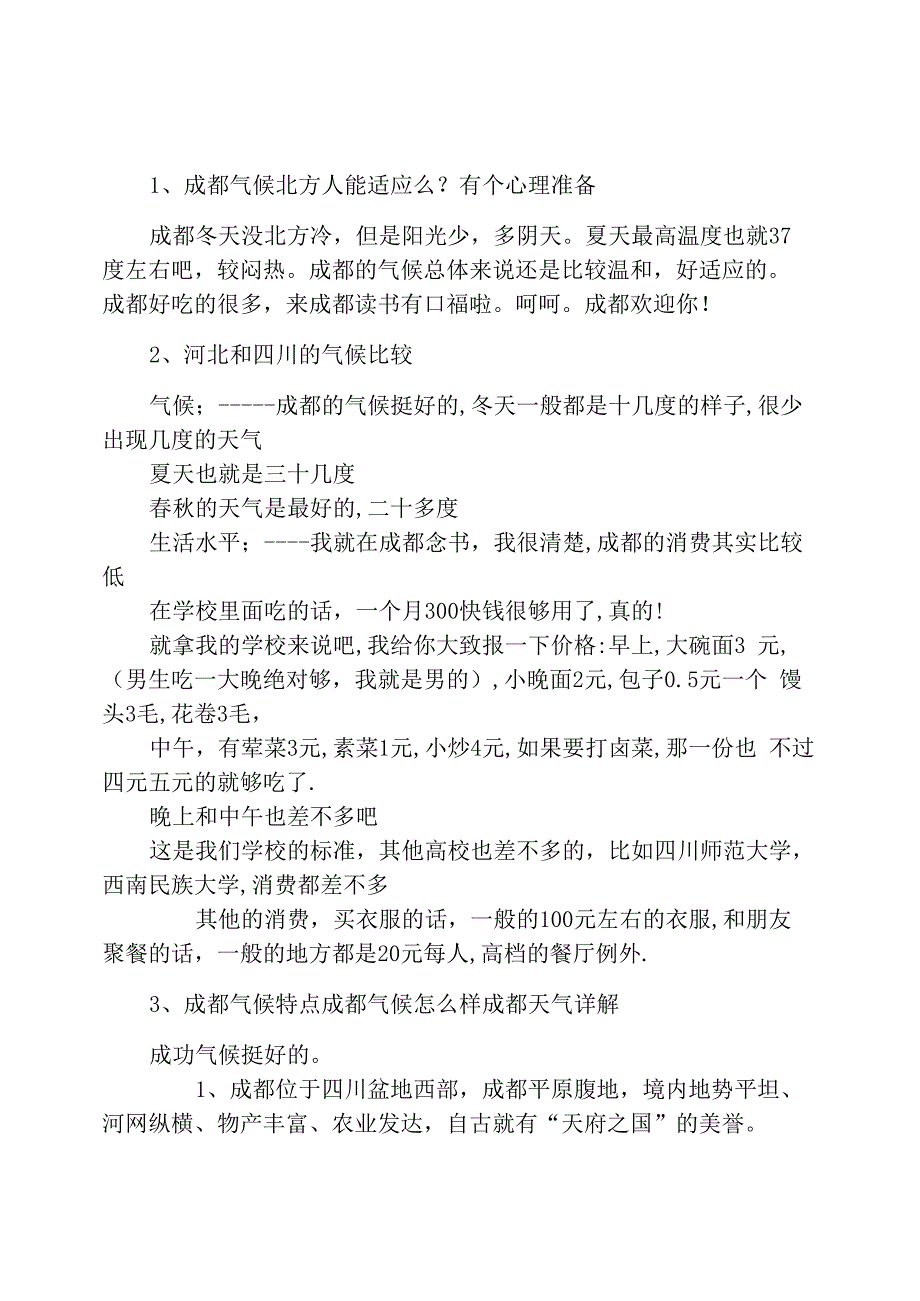 1、成都气候北方人能适应么？有个心理准备

成都冬天没北方冷，但是阳光少，多阴天。夏天最高温度也就37度左右吧，较闷热。成都的气候总体来说还是比较温和，好适应的。成都好吃的很多，来成都读书有口福啦。呵呵。成都欢迎你！

2、河北和四川的气候比较

气候；-----成都的气候挺好的,冬天一般都是十几度的样子,很少出现几度的天气
夏天也就是三十几度
春秋的天气是最好的,二十多度
生活水平；----我就在成都念书，我很清楚,成都的消费其实比较低
在学校里面吃的话，一个月300快钱很够用了,真的!
就拿我的学校来说吧,我给你大致报一下价格:早上,大碗面3 元,（男生吃一大晚绝对够，我就是男的）,小晚面2元,包子0.5元一个 馒头3毛,花卷3毛,
中午，有荤菜3元,素菜1元,小炒4元,如果要打卤菜,那一份也 不过四元五元的就够吃了.
晚上和中午也差不多吧
这是我们学校的标准，其他高校也差不多的，比如四川师范大学,西南民族大学,消费都差不多
其他的消费，买衣服的话，一般的100元左右的衣服,和朋友聚餐的话，一般的地方都是20元每人,高档的餐厅例外.

3、成都气候特点成都气候怎么样成都天气详解

成功气候挺好的。
1、成都位于四川盆地西部，成都平原腹地，境内地势平坦、河网纵横、物产丰富、农业发达，自古就有“天府之国”的美誉。